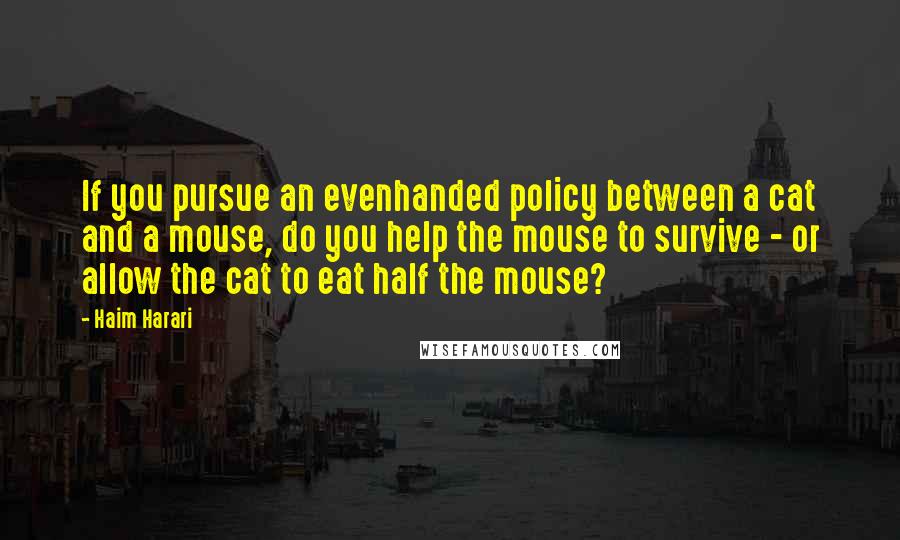 If you pursue an evenhanded policy between a cat and a mouse, do you help the mouse to survive - or allow the cat to eat half the mouse?

- Haim Harari

WISEFAMOUSQUOTES.COM